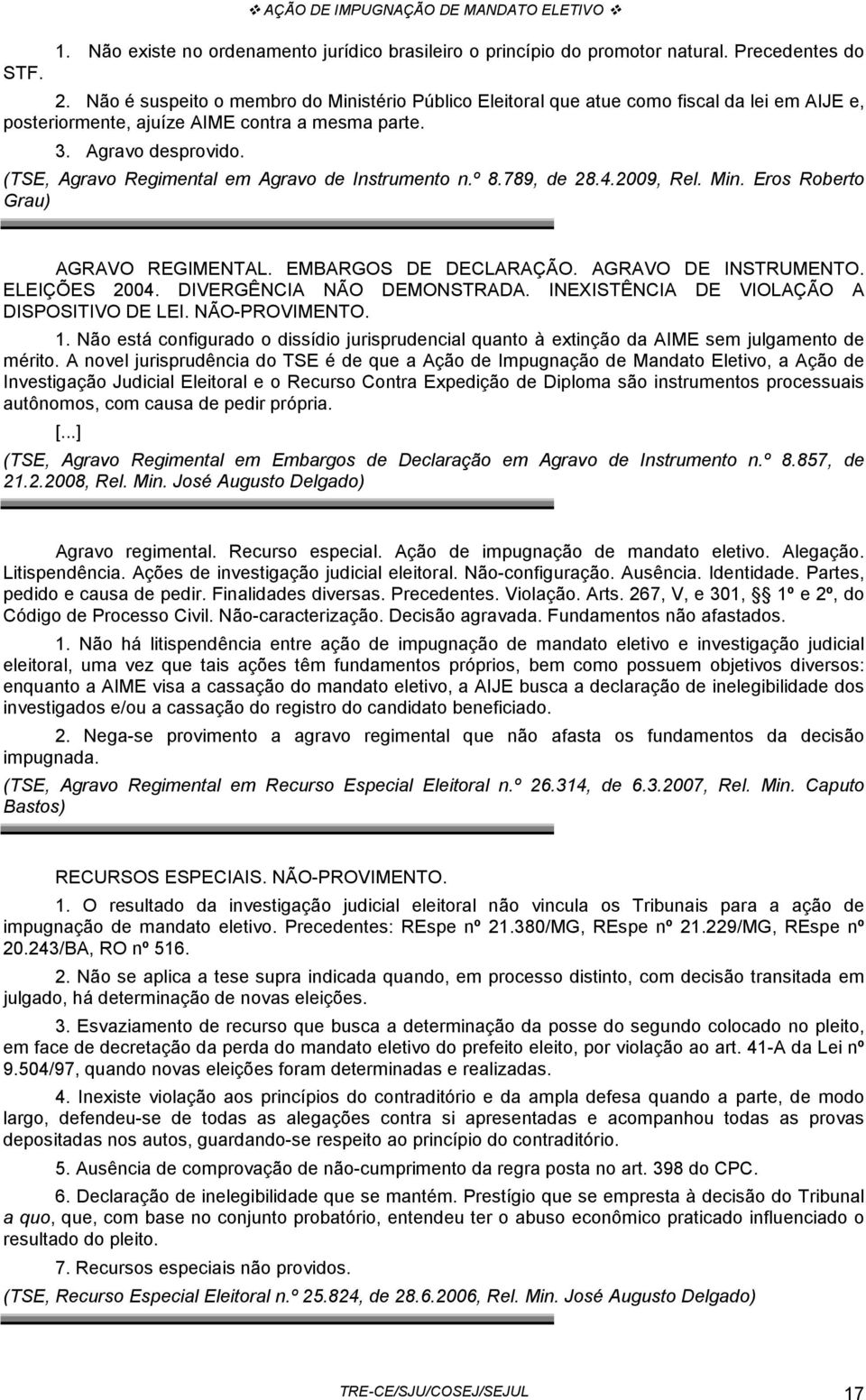 ❖ AÇÃO DE IMPUGNAÇÃO DE MANDATO ELETIVO ❖

1. Não existe no ordenamento jurídico brasileiro o princípio do promotor natural. Precedentes do STF.

2. Não é suspeito o membro do Ministério Público Eleitoral que atue como fiscal da lei em AIJE e, posteriormente, ajuíze AIME contra a mesma parte.

3. Agravo desprovido.

(TSE, Agravo Regimental em Agravo de Instrumento n.º 8.789, de 28.4.2009, Rel. Min. Eros Roberto Grau)

AGRAVO REGIMENTAL. EMBARGOS DE DECLARAÇÃO. AGRAVO DE INSTRUMENTO. ELEIÇÕES 2004. DIVERGÊNCIA NÃO DEMONSTRADA. INEXISTÊNCIA DE VIOLAÇÃO A DISPOSITIVO DE LEI. NÃO-PROVIMENTO.

1. Não está configurado o dissídio jurisprudencial quanto à extinção da AIME sem julgamento de mérito. A novel jurisprudência do TSE é de que a Ação de Impugnação de Mandato Eletivo, a Ação de Investigação Judicial Eleitoral e o Recurso Contra Expedição de Diploma são instrumentos processuais autônomos, com causa de pedir própria.

[...]

(TSE, Agravo Regimental em Embargos de Declaração em Agravo de Instrumento n.º 8.857, de 21.2.2008, Rel. Min. José Augusto Delgado)

Agravo regimental. Recurso especial. Ação de impugnação de mandato eletivo. Alegação. Litispendência. Ações de investigação judicial eleitoral. Não-configuração. Ausência. Identidade. Partes, pedido e causa de pedir. Finalidades diversas. Precedentes. Violação. Arts. 267, V, e 301, §§ 1º e 2º, do Código de Processo Civil. Não-caracterização. Decisão agravada. Fundamentos não afastados.

1. Não há litispendência entre ação de impugnação de mandato eletivo e investigação judicial eleitoral, uma vez que tais ações têm fundamentos próprios, bem como possuem objetivos diversos: enquanto a AIME visa a cassação do mandato eletivo, a AIJE busca a declaração de inelegibilidade dos investigados e/ou a cassação do registro do candidato beneficiado.

2. Nega-se provimento a agravo regimental que não afasta os fundamentos da decisão impugnada.

(TSE, Agravo Regimental em Recurso Especial Eleitoral n.º 26.314, de 6.3.2007, Rel. Min. Caputo Bastos)

RECURSOS ESPECIAIS. NÃO-PROVIMENTO.

1. O resultado da investigação judicial eleitoral não vincula os Tribunais para a ação de impugnação de mandato eletivo. Precedentes: REspe nº 21.380/MG, REspe nº 21.229/MG, REspe nº 20.243/BA, RO nº 516.

2. Não se aplica a tese supra indicada quando, em processo distinto, com decisão transitada em julgado, há determinação de novas eleições.

3. Esvaziamento de recurso que busca a determinação da posse do segundo colocado no pleito, em face de decretação da perda do mandato eletivo do prefeito eleito, por violação ao art. 41-A da Lei nº 9.504/97, quando novas eleições foram determinadas e realizadas.

4. Inexiste violação aos princípios do contraditório e da ampla defesa quando a parte, de modo largo, defendeu-se de todas as alegações contra si apresentadas e acompanhou todas as provas depositadas nos autos, guardando-se respeito ao princípio do contraditório.

5. Ausência de comprovação de não-cumprimento da regra posta no art. 398 do CPC.

6. Declaração de inelegibilidade que se mantém. Prestígio que se empresta à decisão do Tribunal a quo, que, com base no conjunto probatório, entendeu ter o abuso econômico praticado influenciado o resultado do pleito.

7. Recursos especiais não providos.

(TSE, Recurso Especial Eleitoral n.º 25.824, de 28.6.2006, Rel. Min. José Augusto Delgado)

TRE-CE/SJU/COSEJ/SEJUL 17